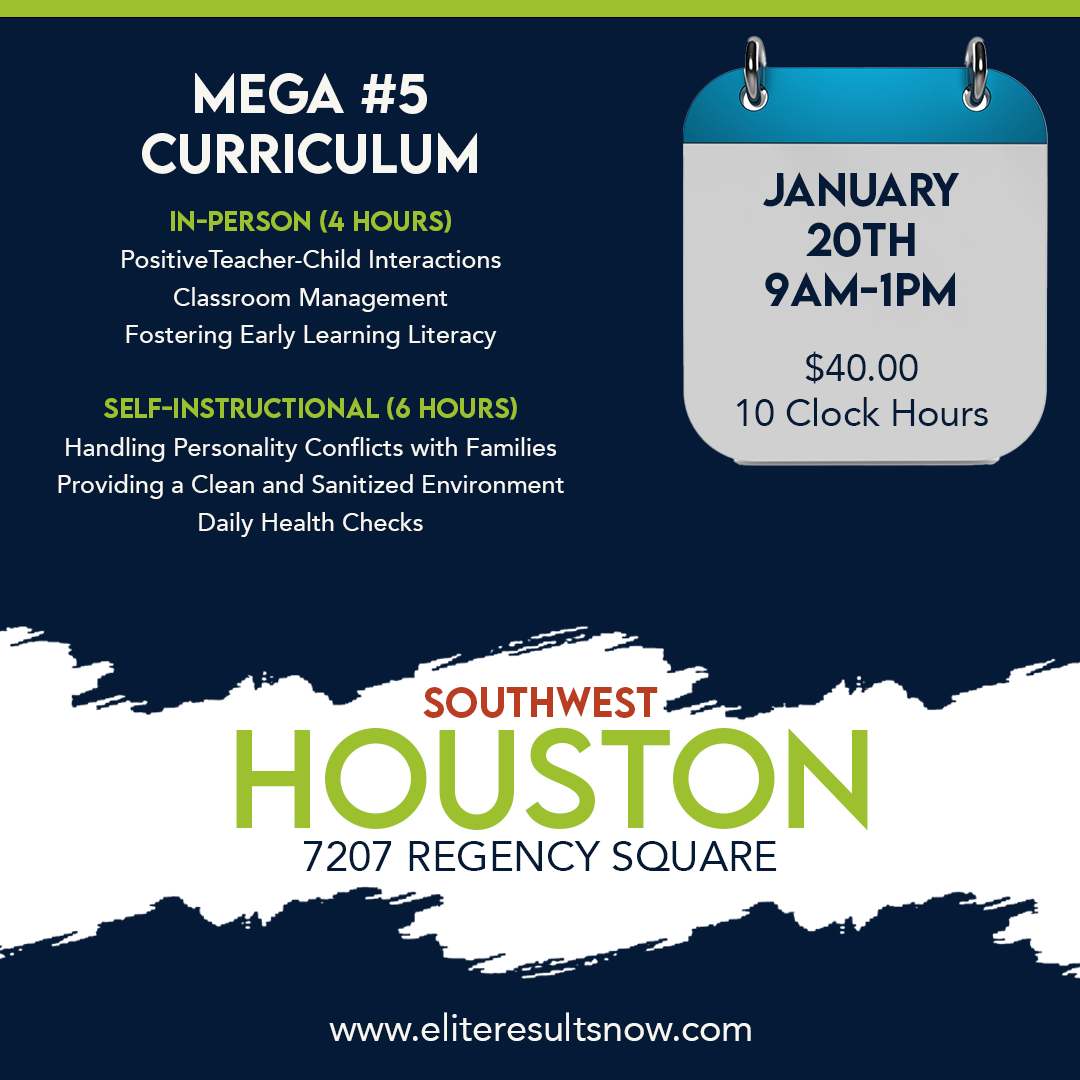 MEGA #5 CURRICULUM

IN-PERSON (4 HOURS)
PositiveTeacher-Child Interactions
Classroom Management
Fostering Early Learning Literacy

SELF-INSTRUCTIONAL (6 HOURS)
Handling Personality Conflicts with Families
Providing a Clean and Sanitized Environment
Daily Health Checks

JANUARY 20TH 9AM-1PM

$40.00
10 Clock Hours

SOUTHWEST
HOUSTON
7207 REGENCY SQUARE

www.eliteresultsnow.com